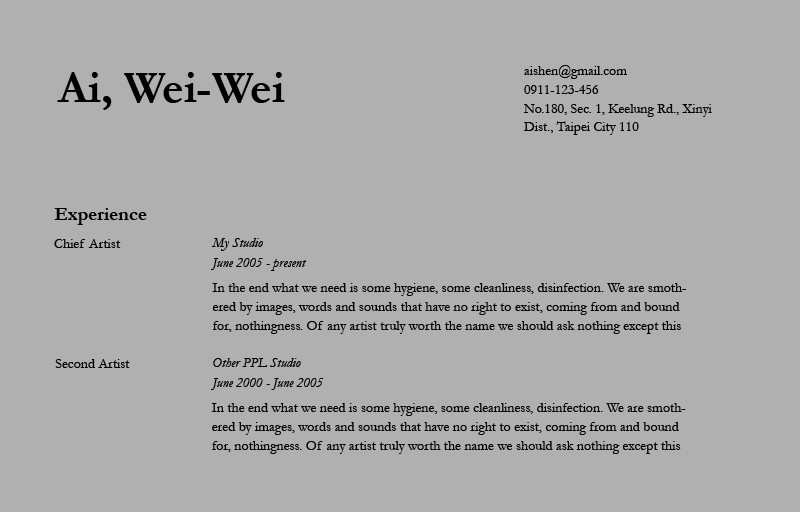 Ai, Wei-Wei

aishen@gmail.com
0911-123-456
No.180, Sec. 1, Keelung Rd., Xinyi Dist., Taipei City 110

Experience

Chief Artist

My Studio
June 2005 - present

In the end what we need is some hygiene, some cleanliness, disinfection. We are smothered by images, words and sounds that have no right to exist, coming from and bound for, nothingness. Of any artist truly worth the name we should ask nothing except this

Second Artist

Other PPL Studio
June 2000 - June 2005

In the end what we need is some hygiene, some cleanliness, disinfection. We are smothered by images, words and sounds that have no right to exist, coming from and bound for, nothingness. Of any artist truly worth the name we should ask nothing except this